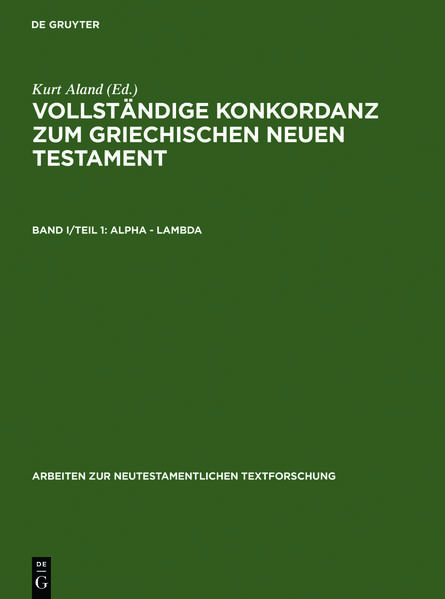 DE GRUYTER

Kurt Aland (Ed.)
VOLLSTÄNDIGE KONKORDANZ ZUM GRIECHISCHEN NEUEN TESTAMENT

BAND I/TEIL 1: ALPHA - LAMBDA

ARBEITEN ZUR NEUTESTAMENTLICHEN TEXTFORSCHUNG

DE G